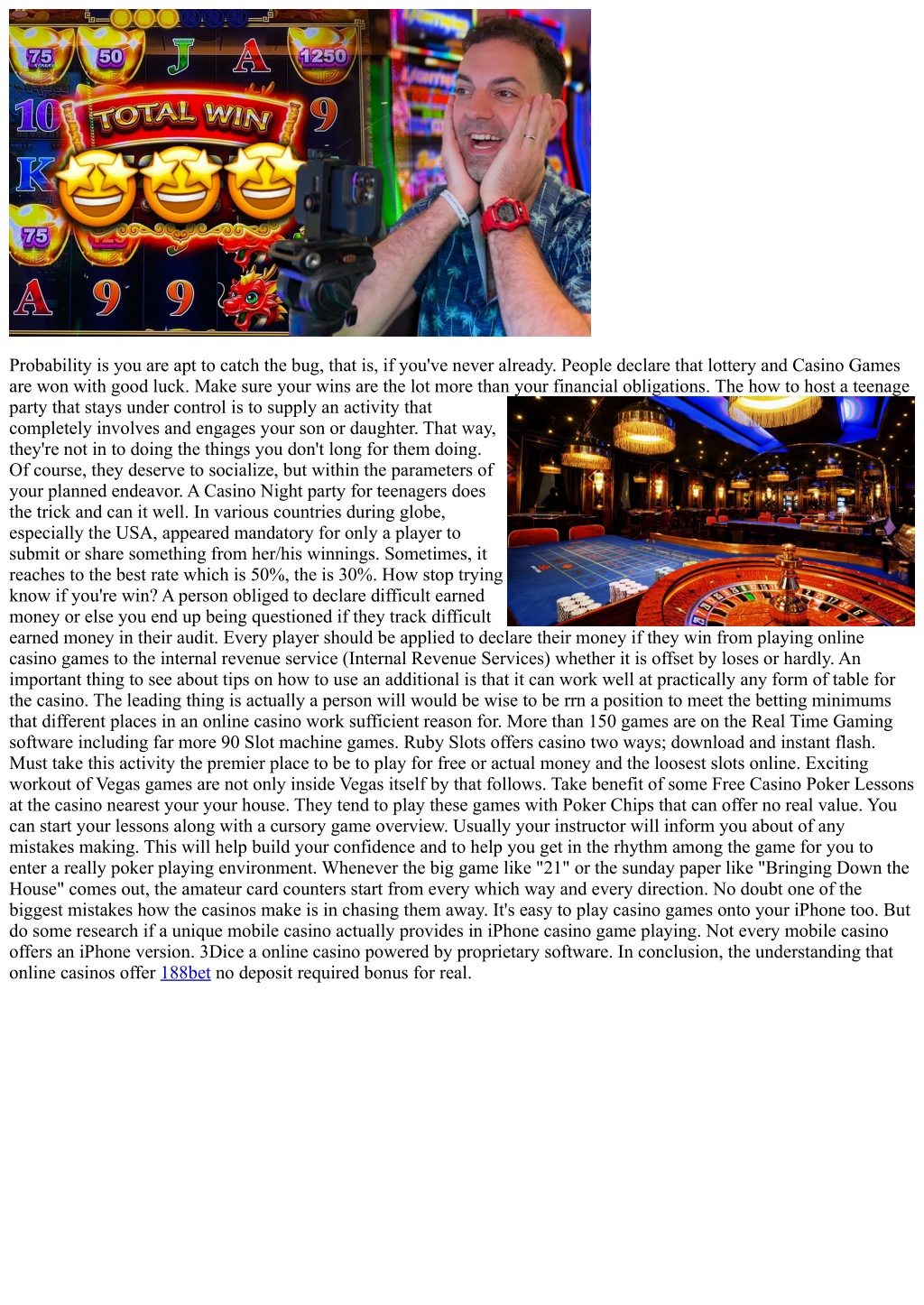 75 50 J A 1250
10 TOTAL WIN 9
K
75
A 9 9

Probability is you are apt to catch the bug, that is, if you've never already. People declare that lottery and Casino Games are won with good luck. Make sure your wins are the lot more than your financial obligations. The how to host a teenage party that stays under control is to supply an activity that completely involves and engages your son or daughter. That way, they're not in to doing the things you don't long for them doing. Of course, they deserve to socialize, but within the parameters of your planned endeavor. A Casino Night party for teenagers does the trick and can it well. In various countries during globe, especially the USA, appeared mandatory for only a player to submit or share something from her/his winnings. Sometimes, it reaches to the best rate which is 50%, the is 30%. How stop trying know if you're win? A person obliged to declare difficult earned money or else you end up being questioned if they track difficult earned money in their audit. Every player should be applied to declare their money if they win from playing online casino games to the internal revenue service (Internal Revenue Services) whether it is offset by loses or hardly. An important thing to see about tips on how to use an additional is that it can work well at practically any form of table for the casino. The leading thing is actually a person will would be wise to be rrn a position to meet the betting minimums that different places in an online casino work sufficient reason for. More than 150 games are on the Real Time Gaming software including far more 90 Slot machine games. Ruby Slots offers casino two ways; download and instant flash. Must take this activity the premier place to be to play for free or actual money and the loosest slots online. Exciting workout of Vegas games are not only inside Vegas itself by that follows. Take benefit of some Free Casino Poker Lessons at the casino nearest your your house. They tend to play these games with Poker Chips that can offer no real value. You can start your lessons along with a cursory game overview. Usually your instructor will inform you about of any mistakes making. This will help build your confidence and to help you get in the rhythm among the game for you to enter a really poker playing environment. Whenever the big game like "21" or the sunday paper like "Bringing Down the House" comes out, the amateur card counters start from every which way and every direction. No doubt one of the biggest mistakes how the casinos make is in chasing them away. It's easy to play casino games onto your iPhone too. But do some research if a unique mobile casino actually provides in iPhone casino game playing. Not every mobile casino offers an iPhone version. 3Dice a online casino powered by proprietary software. In conclusion, the understanding that online casinos offer 188bet no deposit required bonus for real.